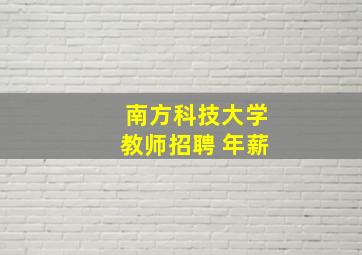 南方科技大学
教师招聘 年薪